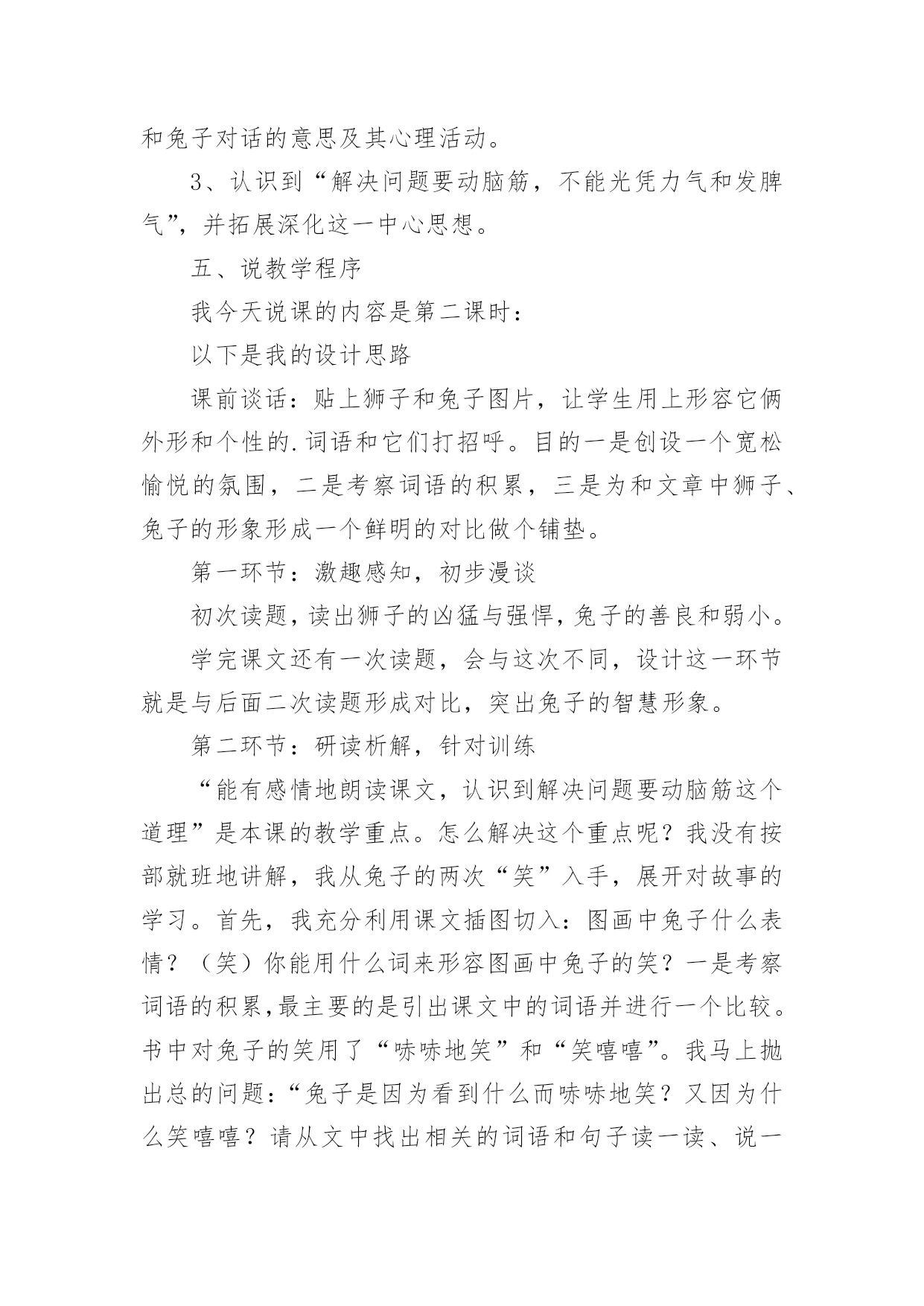 和兔子对话的意思及其心理活动。

3、认识到“解决问题要动脑筋，不能光凭力气和发脾气”，并拓展深化这一中心思想。

五、说教学程序

我今天说课的内容是第二课时：

以下是我的设计思路

课前谈话：贴上狮子和兔子图片，让学生用上形容它俩外形和个性的.词语和它们打招呼。目的一是创设一个宽松愉悦的氛围，二是考察词语的积累，三是为和文章中狮子、兔子的形象形成一个鲜明的对比做个铺垫。

第一环节：激趣感知，初步漫谈

初次读题，读出狮子的凶猛与强悍，兔子的善良和弱小。

学完课文还有一次读题，会与这次不同，设计这一环节就是与后面二次读题形成对比，突出兔子的智慧形象。

第二环节：研读析解，针对训练

“能有感情地朗读课文，认识到解决问题要动脑筋这个道理”是本课的教学重点。怎么解决这个重点呢？我没有按部就班地讲解，我从兔子的两次“笑”入手，展开对故事的学习。首先，我充分利用课文插图切入：图画中兔子什么表情？（笑）你能用什么词来形容图画中兔子的笑？一是考察词语的积累，最主要的是引出课文中的词语并进行一个比较。书中对兔子的笑用了“哧哧地笑”和“笑嘻嘻”。我马上抛出总的问题：“兔子是因为看到什么而哧哧地笑？又因为什么笑嘻嘻？请从文中找出相关的词语和句子读一读、说一